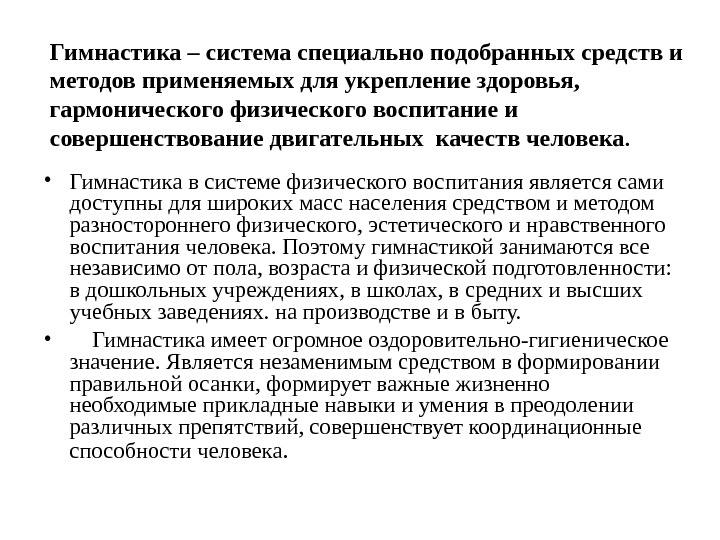 Гимнастика – система специально подобранных средств и методов применяемых для укрепление здоровья, гармонического физического воспитание и совершенствование двигательных качеств человека.

• Гимнастика в системе физического воспитания является сами доступны для широких масс населения средством и методом разностороннего физического, эстетического и нравственного воспитания человека. Поэтому гимнастикой занимаются все независимо от пола, возраста и физической подготовленности: в дошкольных учреждениях, в школах, в средних и высших учебных заведениях. на производстве и в быту.

• Гимнастика имеет огромное оздоровительно-гигиеническое значение. Является незаменимым средством в формировании правильной осанки, формирует важные жизненно необходимые прикладные навыки и умения в преодолении различных препятствий, совершенствует координационные способности человека.